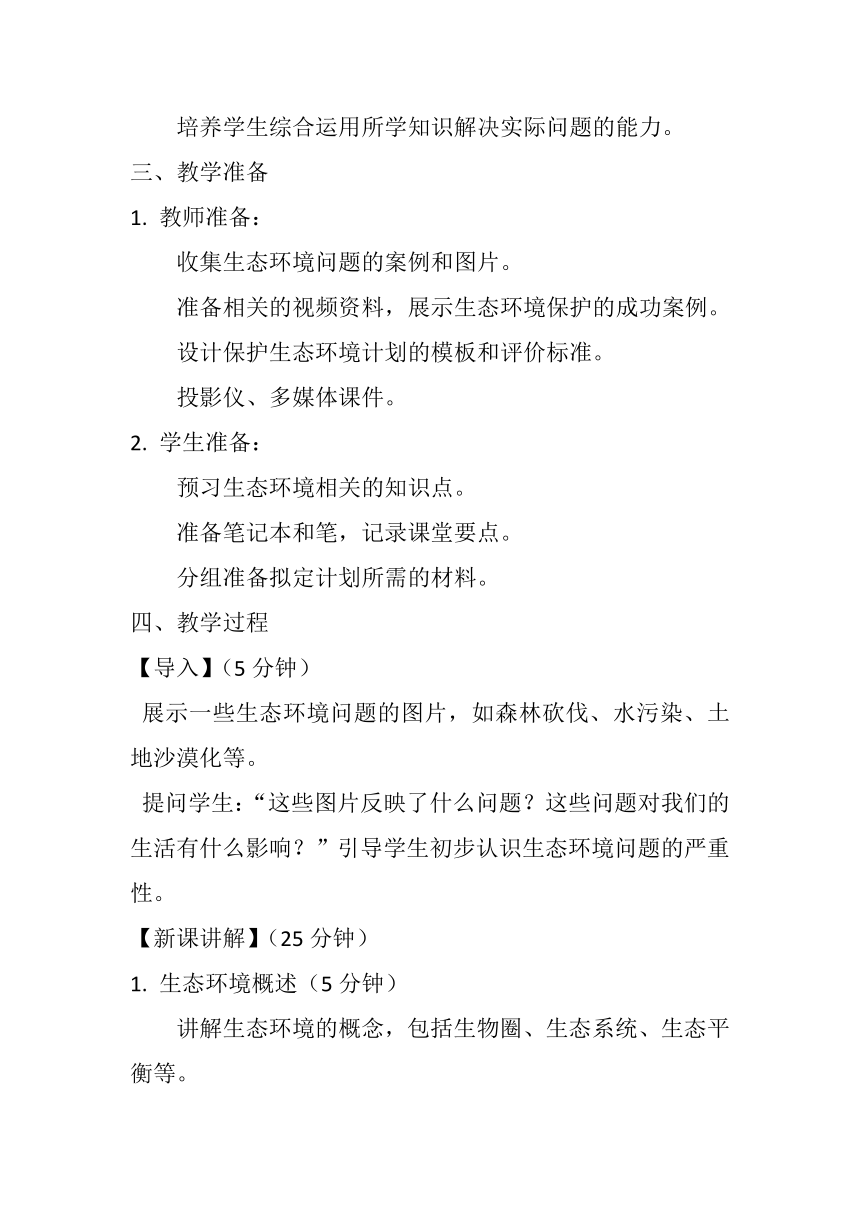 培养学生综合运用所学知识解决实际问题的能力。

三、教学准备

1. 教师准备：

收集生态环境问题的案例和图片。

准备相关的视频资料，展示生态环境保护的成功案例。

设计保护生态环境计划的模板和评价标准。

投影仪、多媒体课件。

2. 学生准备：

预习生态环境相关的知识点。

准备笔记本和笔，记录课堂要点。

分组准备拟定计划所需的材料。

四、教学过程

【导入】（5 分钟）

展示一些生态环境问题的图片，如森林砍伐、水污染、土地沙漠化等。

提问学生：“这些图片反映了什么问题？这些问题对我们的生活有什么影响？”引导学生初步认识生态环境问题的严重性。

【新课讲解】（25 分钟）

1. 生态环境概述（5 分钟）

讲解生态环境的概念，包括生物圈、生态系统、生态平衡等。